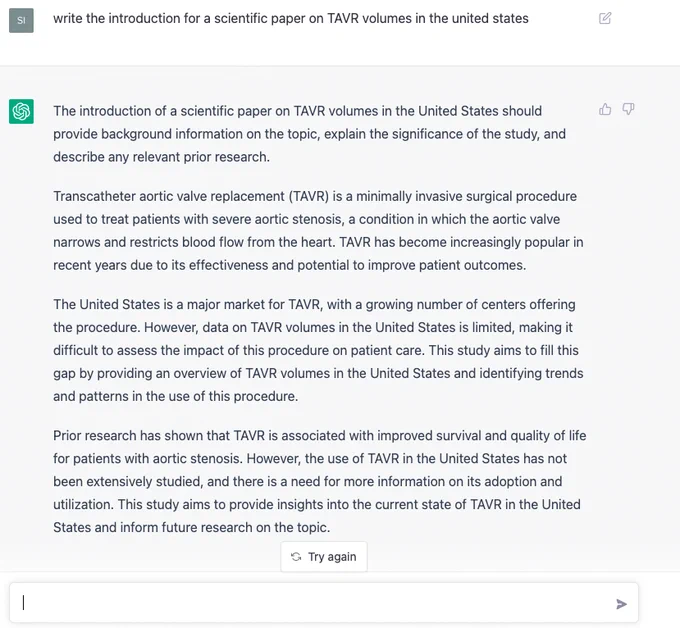 SI

write the introduction for a scientific paper on TAVR volumes in the united states

The introduction of a scientific paper on TAVR volumes in the United States should provide background information on the topic, explain the significance of the study, and describe any relevant prior research.

Transcatheter aortic valve replacement (TAVR) is a minimally invasive surgical procedure used to treat patients with severe aortic stenosis, a condition in which the aortic valve narrows and restricts blood flow from the heart. TAVR has become increasingly popular in recent years due to its effectiveness and potential to improve patient outcomes.

The United States is a major market for TAVR, with a growing number of centers offering the procedure. However, data on TAVR volumes in the United States is limited, making it difficult to assess the impact of this procedure on patient care. This study aims to fill this gap by providing an overview of TAVR volumes in the United States and identifying trends and patterns in the use of this procedure.

Prior research has shown that TAVR is associated with improved survival and quality of life for patients with aortic stenosis. However, the use of TAVR in the United States has not been extensively studied, and there is a need for more information on its adoption and utilization. This study aims to provide insights into the current state of TAVR in the United States and inform future research on the topic.

Try again